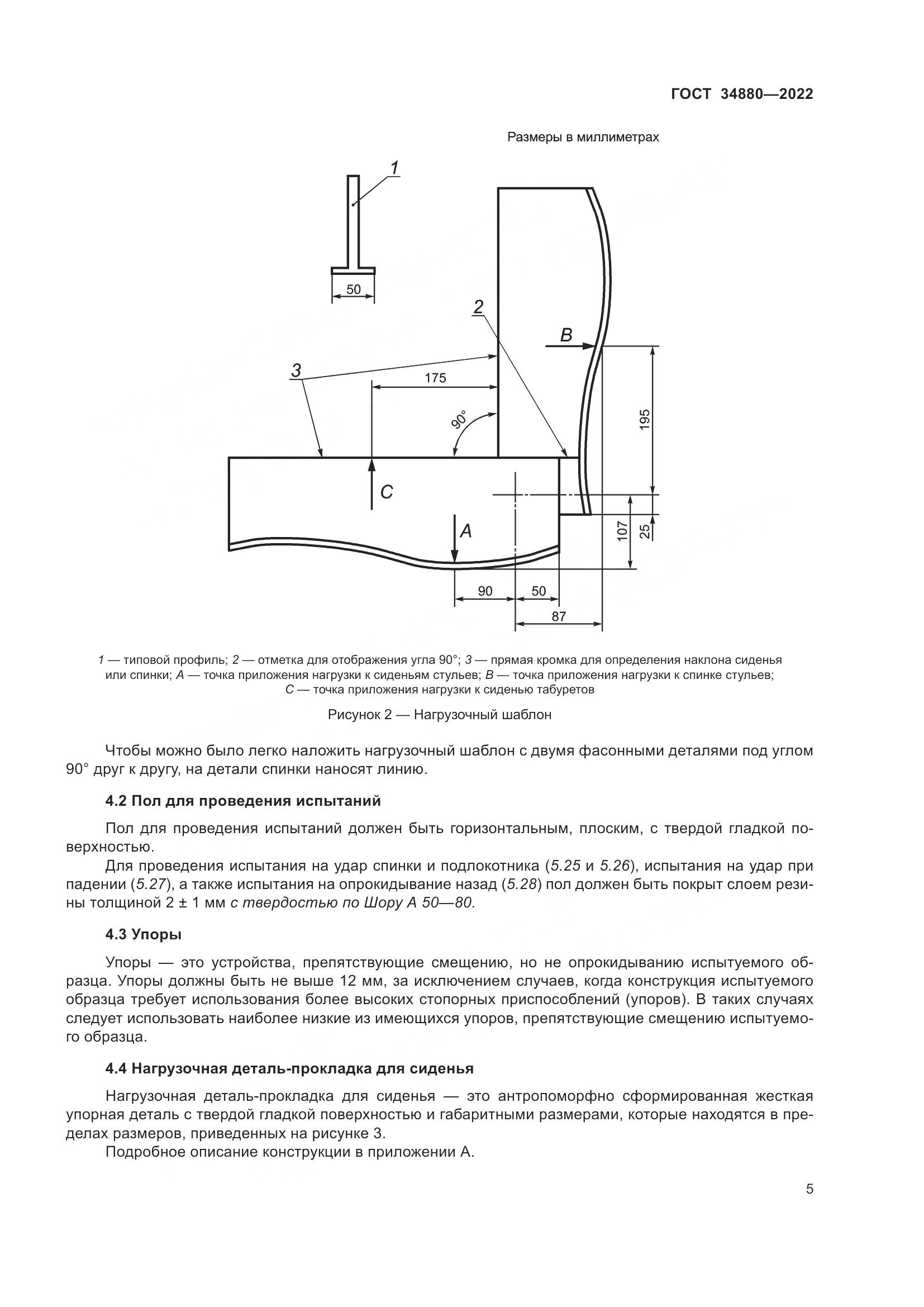 ГОСТ 34880—2022

Размеры в миллиметрах

1

50

2

B

3

175

90°

195

C

A

107

25

90

50

87

1 — типовой профиль; 2 — отметка для отображения угла 90°; 3 — прямая кромка для определения наклона сиденья или спинки; A — точка приложения нагрузки к сиденьям стульев; B — точка приложения нагрузки к спинке стульев; C — точка приложения нагрузки к сиденью табуретов

Рисунок 2 — Нагрузочный шаблон

Чтобы можно было легко наложить нагрузочный шаблон с двумя фасонными деталями под углом 90° друг к другу, на детали спинки наносят линию.

4.2 Пол для проведения испытаний

Пол для проведения испытаний должен быть горизонтальным, плоским, с твердой гладкой поверхностью.

Для проведения испытания на удар спинки и подлокотника (5.25 и 5.26), испытания на удар при падении (5.27), а также испытания на опрокидывание назад (5.28) пол должен быть покрыт слоем резины толщиной 2 ± 1 мм с твердостью по Шору А 50—80.

4.3 Упоры

Упоры — это устройства, препятствующие смещению, но не опрокидыванию испытуемого образца. Упоры должны быть не выше 12 мм, за исключением случаев, когда конструкция испытуемого образца требует использования более высоких стопорных приспособлений (упоров). В таких случаях следует использовать наиболее низкие из имеющихся упоров, препятствующие смещению испытуемого образца.

4.4 Нагрузочная деталь-прокладка для сиденья

Нагрузочная деталь-прокладка для сиденья — это антропоморфно сформированная жесткая упорная деталь с твердой гладкой поверхностью и габаритными размерами, которые находятся в пределах размеров, приведенных на рисунке 3.

Подробное описание конструкции в приложении А.

5